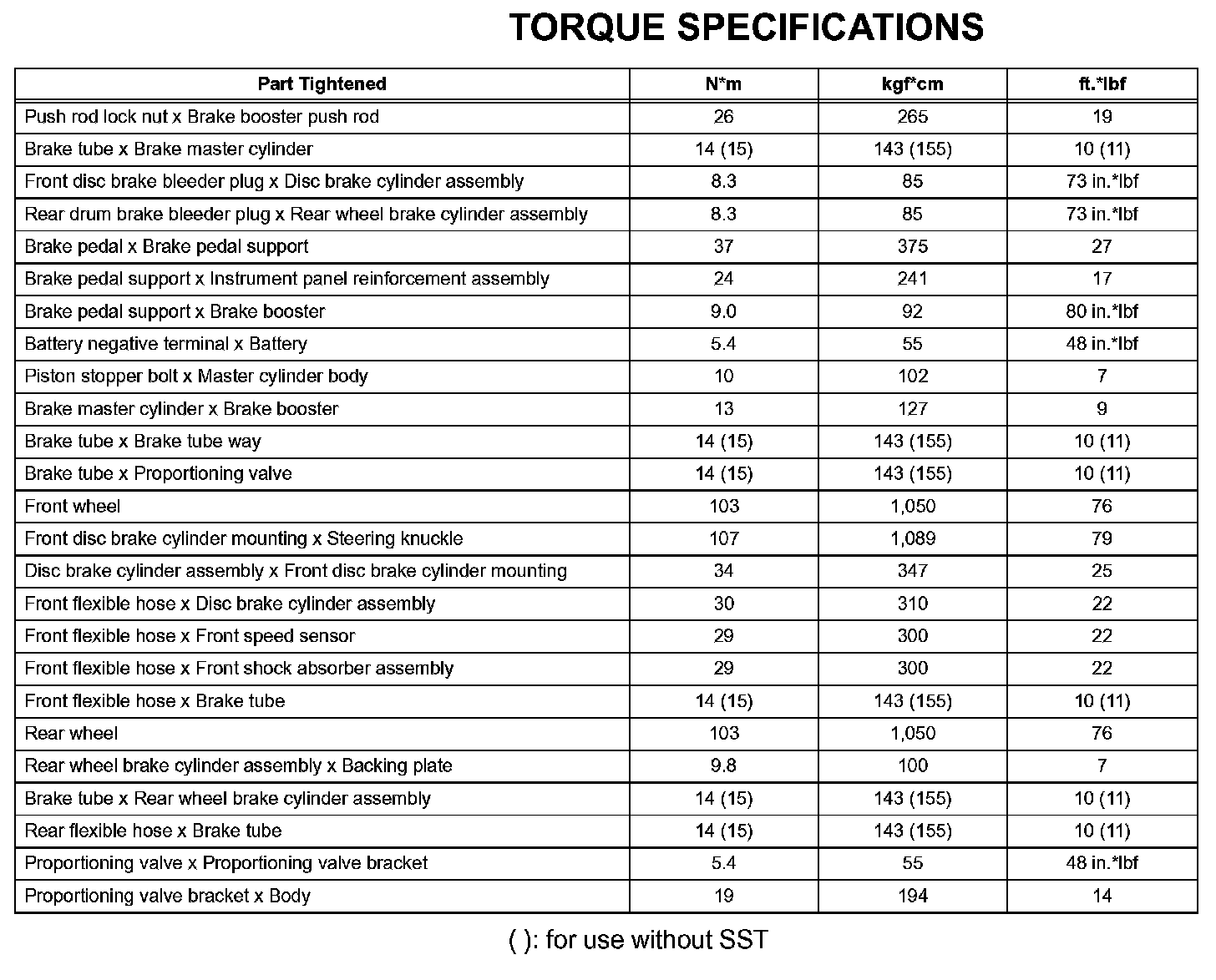 TORQUE SPECIFICATIONS

| Part Tightened | N*m | kgf*cm | ft.*lbf |
|---|---|---|---|
| Push rod lock nut x Brake booster push rod | 26 | 265 | 19 |
| Brake tube x Brake master cylinder | 14 (15) | 143 (155) | 10 (11) |
| Front disc brake bleeder plug x Disc brake cylinder assembly | 8.3 | 85 | 73 in.*lbf |
| Rear drum brake bleeder plug x Rear wheel brake cylinder assembly | 8.3 | 85 | 73 in.*lbf |
| Brake pedal x Brake pedal support | 37 | 375 | 27 |
| Brake pedal support x Instrument panel reinforcement assembly | 24 | 241 | 17 |
| Brake pedal support x Brake booster | 9.0 | 92 | 80 in.*lbf |
| Battery negative terminal x Battery | 5.4 | 55 | 48 in.*lbf |
| Piston stopper bolt x Master cylinder body | 10 | 102 | 7 |
| Brake master cylinder x Brake booster | 13 | 127 | 9 |
| Brake tube x Brake tube way | 14 (15) | 143 (155) | 10 (11) |
| Brake tube x Proportioning valve | 14 (15) | 143 (155) | 10 (11) |
| Front wheel | 103 | 1,050 | 76 |
| Front disc brake cylinder mounting x Steering knuckle | 107 | 1,089 | 79 |
| Disc brake cylinder assembly x Front disc brake cylinder mounting | 34 | 347 | 25 |
| Front flexible hose x Disc brake cylinder assembly | 30 | 310 | 22 |
| Front flexible hose x Front speed sensor | 29 | 300 | 22 |
| Front flexible hose x Front shock absorber assembly | 29 | 300 | 22 |
| Front flexible hose x Brake tube | 14 (15) | 143 (155) | 10 (11) |
| Rear wheel | 103 | 1,050 | 76 |
| Rear wheel brake cylinder assembly x Backing plate | 9.8 | 100 | 7 |
| Brake tube x Rear wheel brake cylinder assembly | 14 (15) | 143 (155) | 10 (11) |
| Rear flexible hose x Brake tube | 14 (15) | 143 (155) | 10 (11) |
| Proportioning valve x Proportioning valve bracket | 5.4 | 55 | 48 in.*lbf |
| Proportioning valve bracket x Body | 19 | 194 | 14 |

( ): for use without SST